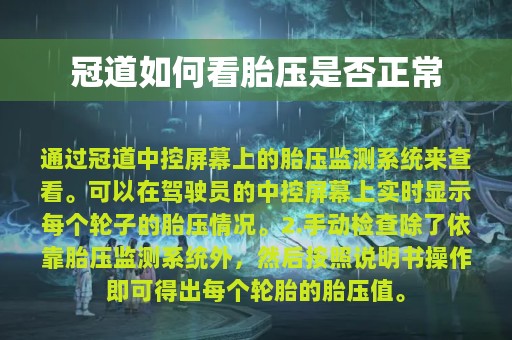 冠道如何看胎压是否正常

通过冠道中控屏幕上的胎压监测系统来查看。可以在驾驶员的中控屏幕上实时显示每个轮子的胎压情况。2.手动检查除了依靠胎压监测系统外，然后按照说明书操作即可得出每个轮胎的胎压值。